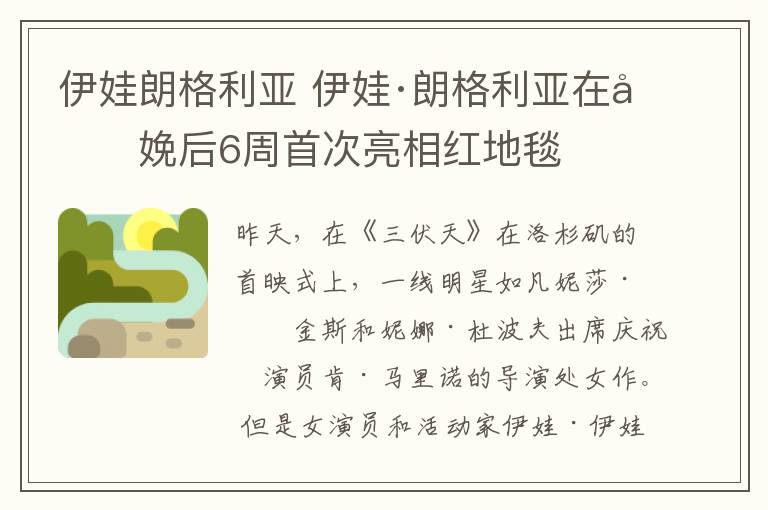 伊娃朗格利亚 伊娃·朗格利亚在å娩后6周首次亮相红地毯

昨天，在《三伏天》在洛杉矶的首映式上，一线明星如凡妮莎·金斯和妮娜·杜波夫出席庆祝演员肯·马里诺的导演处女作。但是女演员和活动家伊娃·伊娃